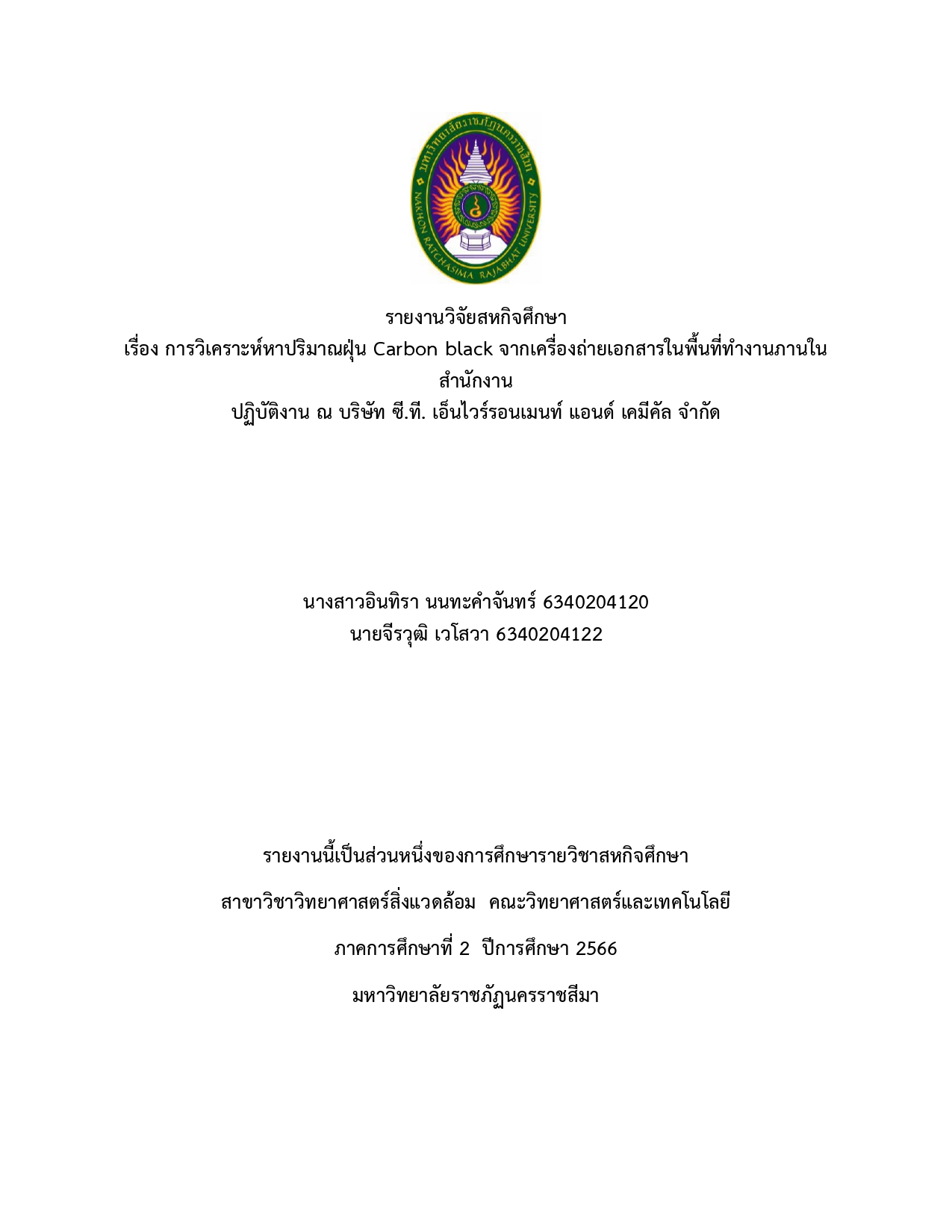 มหาวิทยาลัยราชภัฏนครราชสีมา
NAKHON RATCHASIMA RAJABHAT UNIVERSITY

รายงานวิจัยสหกิจศึกษา
เรื่อง การวิเคราะห์หาปริมาณฝุ่น Carbon black จากเครื่องถ่ายเอกสารในพื้นที่ทำงานภานในสำนักงาน
ปฏิบัติงาน ณ บริษัท ซี.ที. เอ็นไวร์รอนเมนท์ แอนด์ เคมีคัล จำกัด

นางสาวอินทิรา นนทะคำจันทร์ 6340204120
นายจีรวุฒิ เวโสวา 6340204122

รายงานนี้เป็นส่วนหนึ่งของการศึกษารายวิชาสหกิจศึกษา

สาขาวิชาวิทยาศาสตร์สิ่งแวดล้อม คณะวิทยาศาสตร์และเทคโนโลยี

ภาคการศึกษาที่ 2 ปีการศึกษา 2566

มหาวิทยาลัยราชภัฏนครราชสีมา